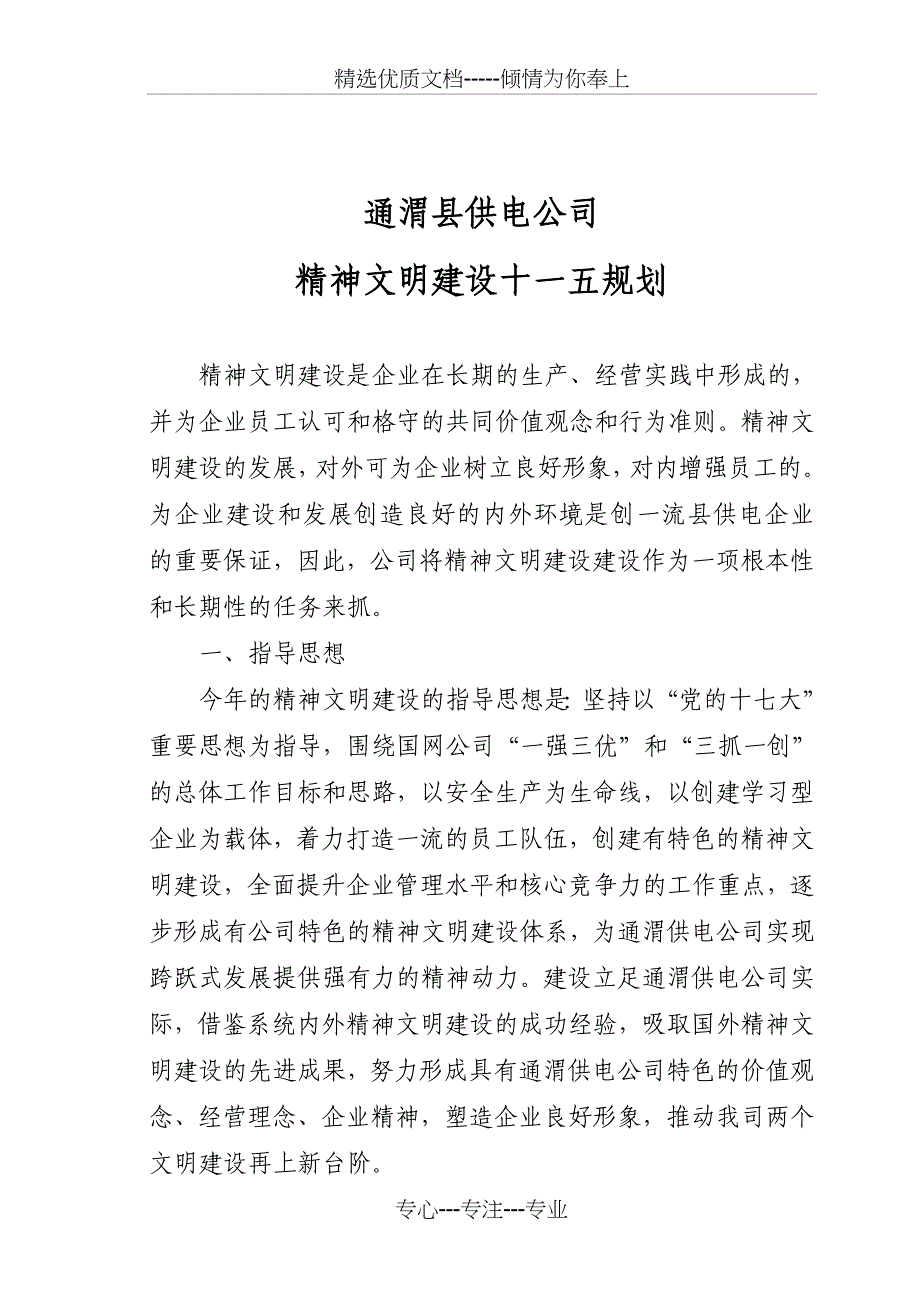 精选优质文档-----倾情为你奉上

通渭县供电公司

精神文明建设十一五规划

精神文明建设是企业在长期的生产、经营实践中形成的，并为企业员工认可和格守的共同价值观念和行为准则。精神文明建设的发展，对外可为企业树立良好形象，对内增强员工的。为企业建设和发展创造良好的内外环境是创一流县供电企业的重要保证，因此，公司将精神文明建设建设作为一项根本性和长期性的任务来抓。

一、指导思想

今年的精神文明建设的指导思想是：坚持以“党的十七大”重要思想为指导，围绕国网公司“一强三优”和“三抓一创”的总体工作目标和思路，以安全生产为生命线，以创建学习型企业为载体，着力打造一流的员工队伍，创建有特色的精神文明建设，全面提升企业管理水平和核心竞争力的工作重点，逐步形成有公司特色的精神文明建设体系，为通渭供电公司实现跨跃式发展提供强有力的精神动力。建设立足通渭供电公司实际，借鉴系统内外精神文明建设的成功经验，吸取国外精神文明建设的先进成果，努力形成具有通渭供电公司特色的价值观念、经营理念、企业精神，塑造企业良好形象，推动我司两个文明建设再上新台阶。

专心---专注---专业